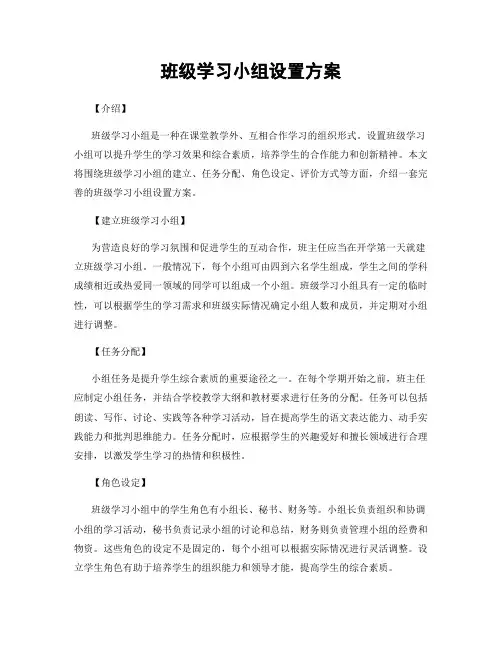 班级学习小组设置方案

【介绍】

班级学习小组是一种在课堂教学外、互相合作学习的组织形式。设置班级学习小组可以提升学生的学习效果和综合素质，培养学生的合作能力和创新精神。本文将围绕班级学习小组的建立、任务分配、角色设定、评价方式等方面，介绍一套完善的班级学习小组设置方案。

【建立班级学习小组】

为营造良好的学习氛围和促进学生的互动合作，班主任应当在开学第一天就建立班级学习小组。一般情况下，每个小组可由四到六名学生组成，学生之间的学科成绩相近或热爱同一领域的同学可以组成一个小组。班级学习小组具有一定的临时性，可以根据学生的学习需求和班级实际情况确定小组人数和成员，并定期对小组进行调整。

【任务分配】

小组任务是提升学生综合素质的重要途径之一。在每个学期开始之前，班主任应制定小组任务，并结合学校教学大纲和教材要求进行任务的分配。任务可以包括朗读、写作、讨论、实践等各种学习活动，旨在提高学生的语文表达能力、动手实践能力和批判思维能力。任务分配时，应根据学生的兴趣爱好和擅长领域进行合理安排，以激发学生学习的热情和积极性。

【角色设定】

班级学习小组中的学生角色有小组长、秘书、财务等。小组长负责组织和协调小组的学习活动，秘书负责记录小组的讨论和总结，财务则负责管理小组的经费和物资。这些角色的设定不是固定的，每个小组可以根据实际情况进行灵活调整。设立学生角色有助于培养学生的组织能力和领导才能，提高学生的综合素质。